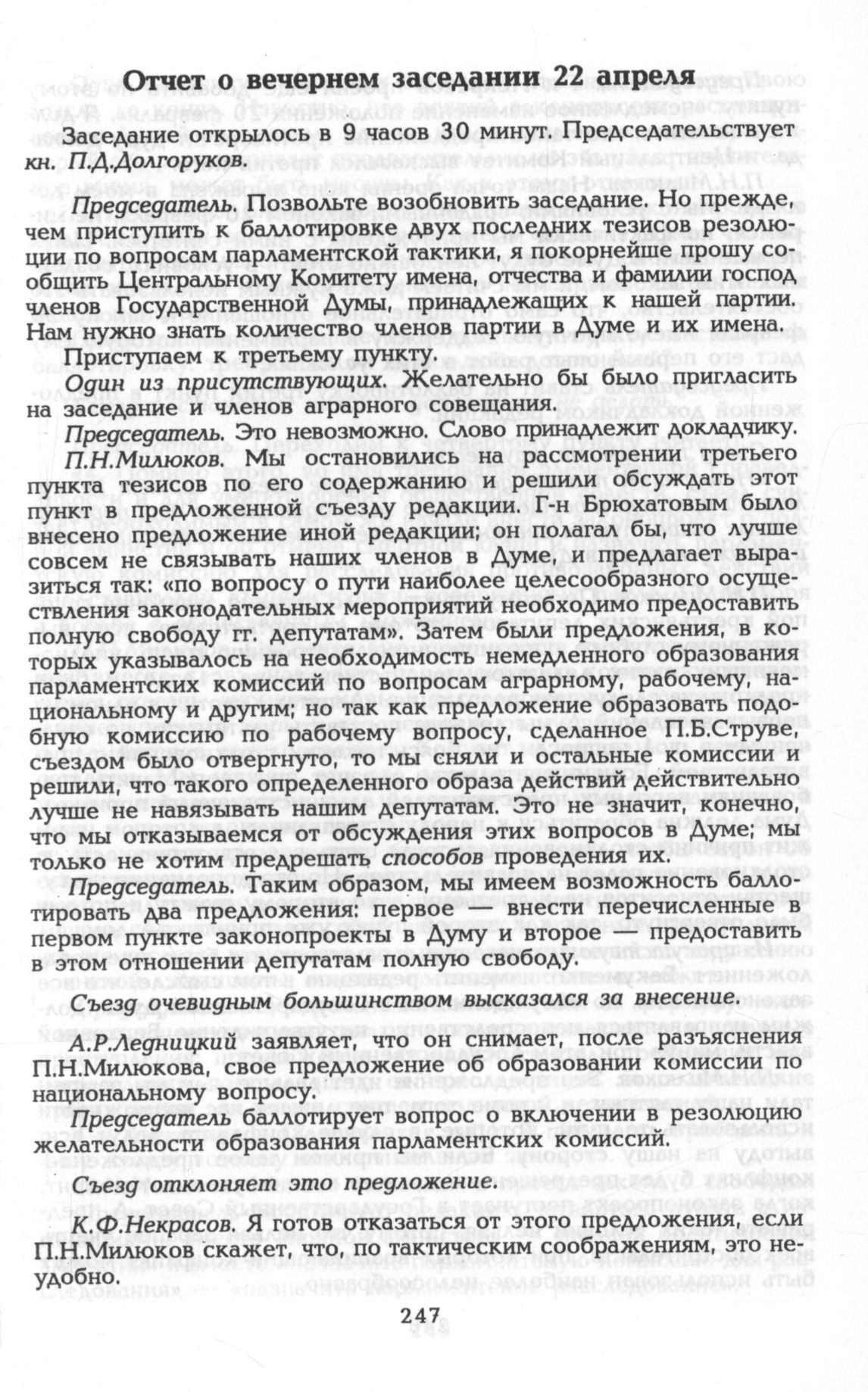 Отчет о вечернем заседании 22 апреля

Заседание открылось в 9 часов 30 минут. Председательствует кн. П.Д.Долгоруков.

Председатель. Позвольте возобновить заседание. Но прежде, чем приступить к баллотировке двух последних тезисов резолюции по вопросам парламентской тактики, я покорнейше прошу сообщить Центральному Комитету имена, отчества и фамилии господ членов Государственной Думы, принадлежащих к нашей партии. Нам нужно знать количество членов партии в Думе и их имена.

Приступаем к третьему пункту.

Один из присутствующих. Желательно бы было пригласить на заседание и членов аграрного совещания.

Председатель. Это невозможно. Слово принадлежит докладчику.

П.Н.Милюков. Мы остановились на рассмотрении третьего пункта тезисов по его содержанию и решили обсуждать этот пункт в предложенной съезду редакции. Г-н Брюхатовым было внесено предложение иной редакции; он полагал бы, что лучше совсем не связывать наших членов в Думе, и предлагает выразиться так: «по вопросу о пути наиболее целесообразного осуществления законодательных мероприятий необходимо предоставить полную свободу гг. депутатам». Затем были предложения, в которых указывалось на необходимость немедленного образования парламентских комиссий по вопросам аграрному, рабочему, национальному и другим; но так как предложение образовать подобную комиссию по рабочему вопросу, сделанное П.Б.Струве, съездом было отвергнуто, то мы сняли и остальные комиссии и решили, что такого определенного образа действий действительно лучше не навязывать нашим депутатам. Это не значит, конечно, что мы отказываемся от обсуждения этих вопросов в Думе; мы только не хотим предрешать способов проведения их.

Председатель. Таким образом, мы имеем возможность баллотировать два предложения: первое — внести перечисленные в первом пункте законопроекты в Думу и второе — предоставить в этом отношении депутатам полную свободу.

Съезд очевидным большинством высказался за внесение.

А.Р.Ледницкий заявляет, что он снимает, после разъяснения П.Н.Милюкова, свое предложение об образовании комиссии по национальному вопросу.

Председатель баллотирует вопрос о включении в резолюцию желательности образования парламентских комиссий.

Съезд отклоняет это предложение.

К.Ф.Некрасов. Я готов отказаться от этого предложения, если П.Н.Милюков скажет, что, по тактическим соображениям, это неудобно.

247